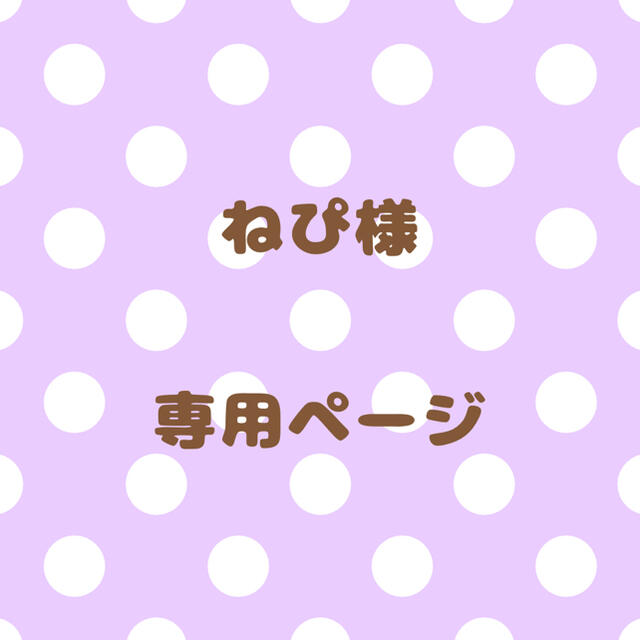 ねぴ様

専用ページ